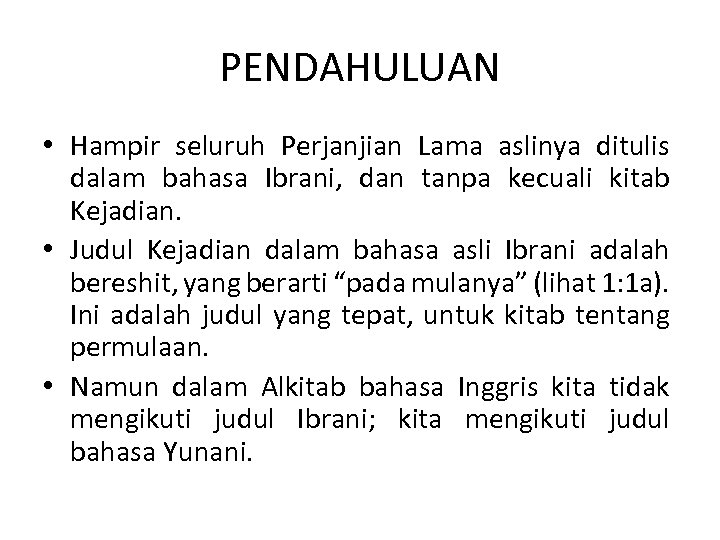 PENDAHULUAN

• Hampir seluruh Perjanjian Lama aslinya ditulis dalam bahasa Ibrani, dan tanpa kecuali kitab Kejadian.

• Judul Kejadian dalam bahasa asli Ibrani adalah bereshit, yang berarti “pada mulanya” (lihat 1:1a). Ini adalah judul yang tepat, untuk kitab tentang permulaan.

• Namun dalam Alkitab bahasa Inggris kita tidak mengikuti judul Ibrani; kita mengikuti judul bahasa Yunani.